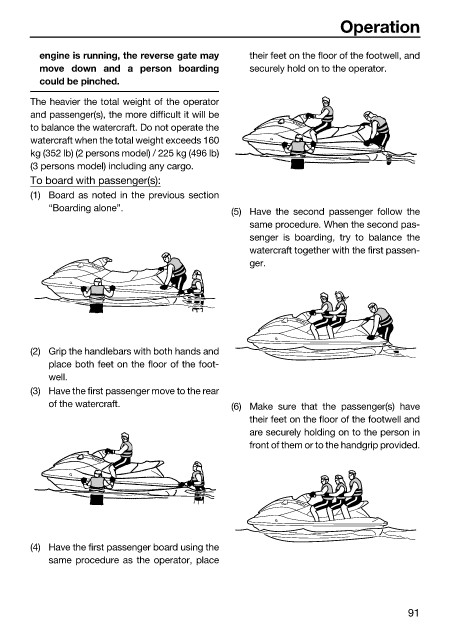 Operation

engine is running, the reverse gate may move down and a person boarding could be pinched.

The heavier the total weight of the operator and passenger(s), the more difficult it will be to balance the watercraft. Do not operate the watercraft when the total weight exceeds 160 kg (352 lb) (2 persons model) / 225 kg (496 lb) (3 persons model) including any cargo.

To board with passenger(s):

(1) Board as noted in the previous section "Boarding alone".

(2) Grip the handlebars with both hands and place both feet on the floor of the footwell.

(3) Have the first passenger move to the rear of the watercraft.

(4) Have the first passenger board using the same procedure as the operator, place their feet on the floor of the footwell, and securely hold on to the operator.

(5) Have the second passenger follow the same procedure. When the second passenger is boarding, try to balance the watercraft together with the first passenger.

(6) Make sure that the passenger(s) have their feet on the floor of the footwell and are securely holding on to the person in front of them or to the handgrip provided.

91